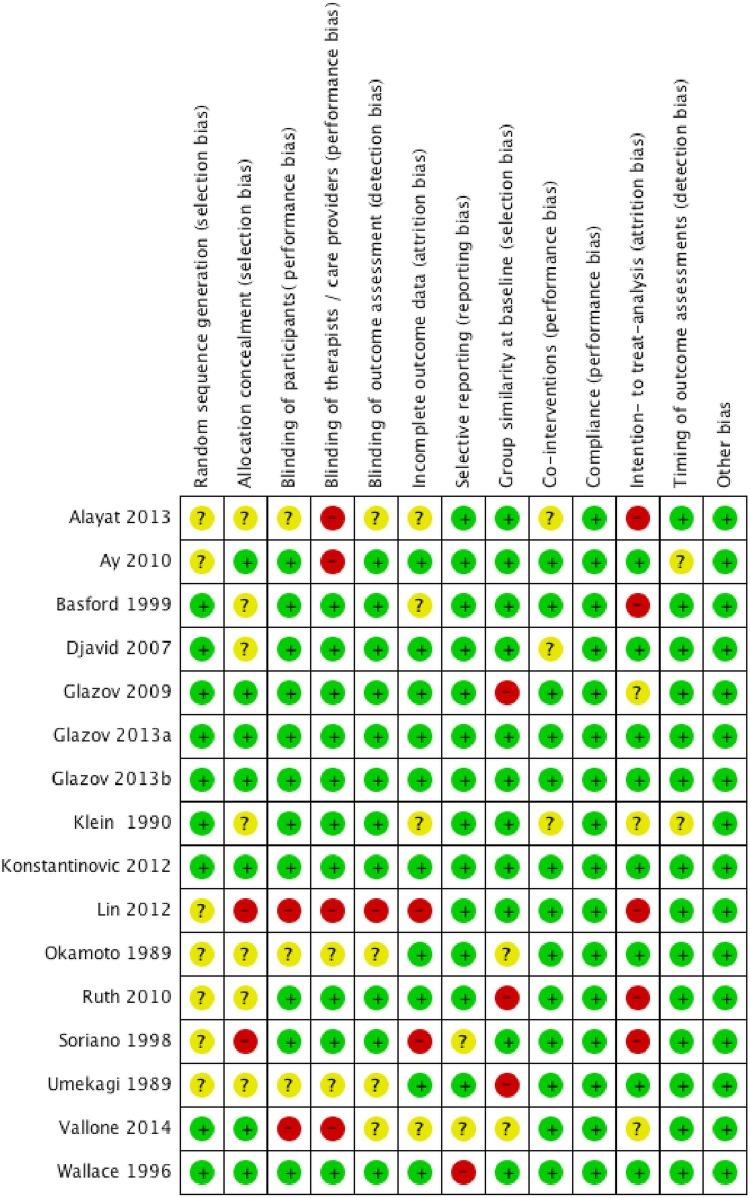 | | Random sequence generation (selection bias) | Allocation concealment (selection bias) | Blinding of participants( performance bias) | Blinding of therapists / care providers (performance bias) | Blinding of outcome assessment (detection bias) | Incomplete outcome data (attrition bias) | Selective reporting (reporting bias) | Group similarity at baseline (selection bias) | Co-interventions (performance bias) | Compliance (performance bias) | Intention- to treat-analysis (attrition bias) | Timing of outcome assessments (detection bias) | Other bias |
|---|---|---|---|---|---|---|---|---|---|---|---|---|---|
| Alayat 2013 | ? | ? | ? | - | ? | ? | + | + | ? | + | - | + | + |
| Ay 2010 | ? | + | + | - | + | + | + | + | + | + | + | ? | + |
| Basford 1999 | + | ? | + | + | + | ? | + | + | + | + | - | + | + |
| Djavid 2007 | + | ? | + | + | + | + | + | + | ? | + | + | + | + |
| Glazov 2009 | + | + | + | + | + | + | + | - | + | + | ? | + | + |
| Glazov 2013a | + | + | + | + | + | + | + | + | + | + | + | + | + |
| Glazov 2013b | + | + | + | + | + | + | + | + | + | + | + | + | + |
| Klein 1990 | + | ? | + | + | + | ? | + | + | ? | + | ? | ? | + |
| Konstantinovic 2012 | + | + | + | + | + | + | + | + | + | + | + | + | + |
| Lin 2012 | ? | - | - | - | - | - | + | + | + | + | - | + | + |
| Okamoto 1989 | ? | ? | ? | ? | ? | + | + | ? | + | + | + | + | + |
| Ruth 2010 | ? | ? | + | + | + | + | + | - | + | + | - | + | + |
| Soriano 1998 | ? | - | + | + | + | - | ? | + | + | + | - | + | + |
| Umekagi 1989 | ? | ? | ? | ? | ? | + | + | - | + | + | + | + | + |
| Vallone 2014 | + | + | - | - | ? | ? | ? | ? | + | + | ? | + | + |
| Wallace 1996 | + | + | + | + | + | + | - | + | + | + | + | + | + |